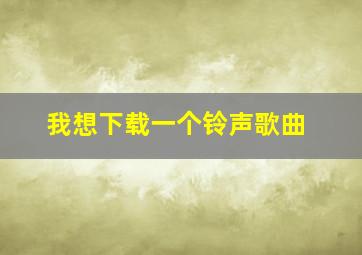 我想下载一个铃声歌曲